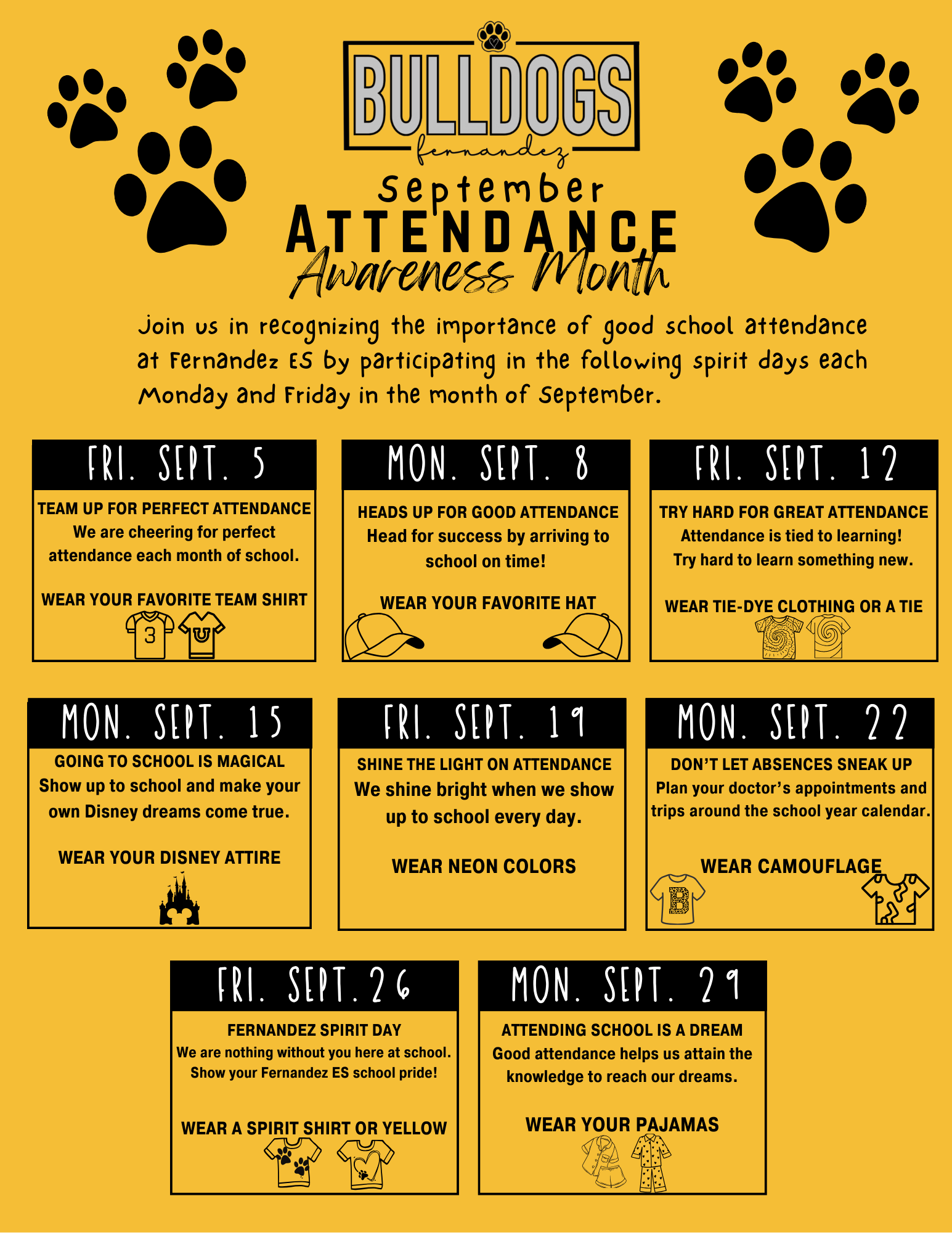 BULLDOGS
fernandez

September
ATTENDANCE
Awareness Month

Join us in recognizing the importance of good school attendance at Fernandez ES by participating in the following spirit days each Monday and Friday in the month of September.

FRI. SEPT. 5
TEAM UP FOR PERFECT ATTENDANCE
We are cheering for perfect attendance each month of school.

WEAR YOUR FAVORITE TEAM SHIRT
3

MON. SEPT. 8
HEADS UP FOR GOOD ATTENDANCE
Head for success by arriving to school on time!

WEAR YOUR FAVORITE HAT

FRI. SEPT. 12
TRY HARD FOR GREAT ATTENDANCE
Attendance is tied to learning!
Try hard to learn something new.

WEAR TIE-DYE CLOTHING OR A TIE

MON. SEPT. 15
GOING TO SCHOOL IS MAGICAL
Show up to school and make your own Disney dreams come true.

WEAR YOUR DISNEY ATTIRE

FRI. SEPT. 19
SHINE THE LIGHT ON ATTENDANCE
We shine bright when we show up to school every day.

WEAR NEON COLORS

MON. SEPT. 22
DON'T LET ABSENCES SNEAK UP
Plan your doctor's appointments and trips around the school year calendar.

WEAR CAMOUFLAGE
B

FRI. SEPT. 26
FERNANDEZ SPIRIT DAY
We are nothing without you here at school.
Show your Fernandez ES school pride!

WEAR A SPIRIT SHIRT OR YELLOW

MON. SEPT. 29
ATTENDING SCHOOL IS A DREAM
Good attendance helps us attain the knowledge to reach our dreams.

WEAR YOUR PAJAMAS